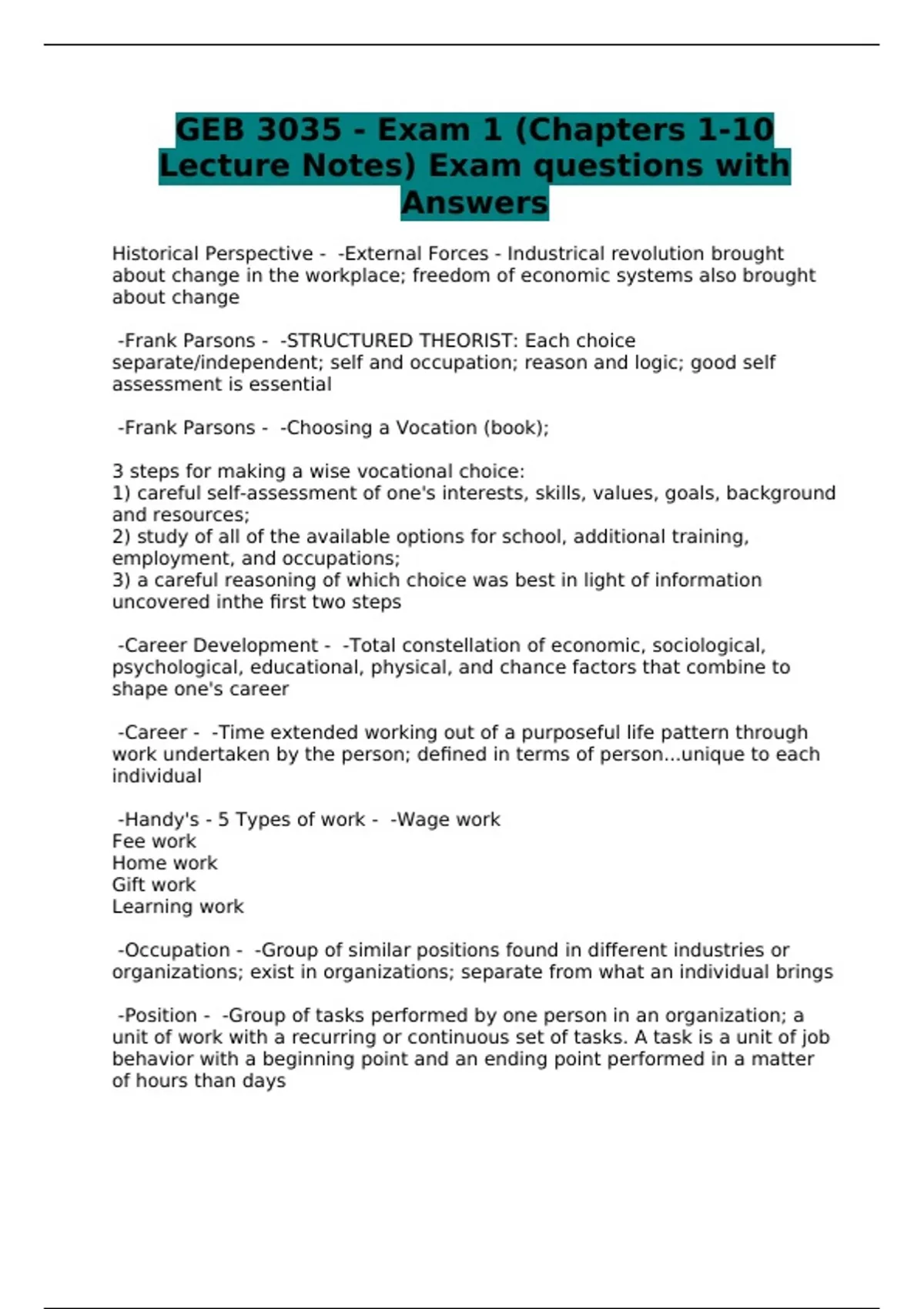 GEB 3035 - Exam 1 (Chapters 1-10 Lecture Notes) Exam questions with Answers

Historical Perspective - -External Forces - Industrical revolution brought about change in the workplace; freedom of economic systems also brought about change

-Frank Parsons - -STRUCTURED THEORIST: Each choice separate/independent; self and occupation; reason and logic; good self assessment is essential

-Frank Parsons - -Choosing a Vocation (book);

3 steps for making a wise vocational choice:
1) careful self-assessment of one's interests, skills, values, goals, background and resources;
2) study of all of the available options for school, additional training, employment, and occupations;
3) a careful reasoning of which choice was best in light of information uncovered inthe first two steps

-Career Development - -Total constellation of economic, sociological, psychological, educational, physical, and chance factors that combine to shape one's career

-Career - -Time extended working out of a purposeful life pattern through work undertaken by the person; defined in terms of person...unique to each individual

-Handy's - 5 Types of work - -Wage work
Fee work
Home work
Gift work
Learning work

-Occupation - -Group of similar positions found in different industries or organizations; exist in organizations; separate from what an individual brings

-Position - -Group of tasks performed by one person in an organization; a unit of work with a recurring or continuous set of tasks. A task is a unit of job behavior with a beginning point and an ending point performed in a matter of hours than days